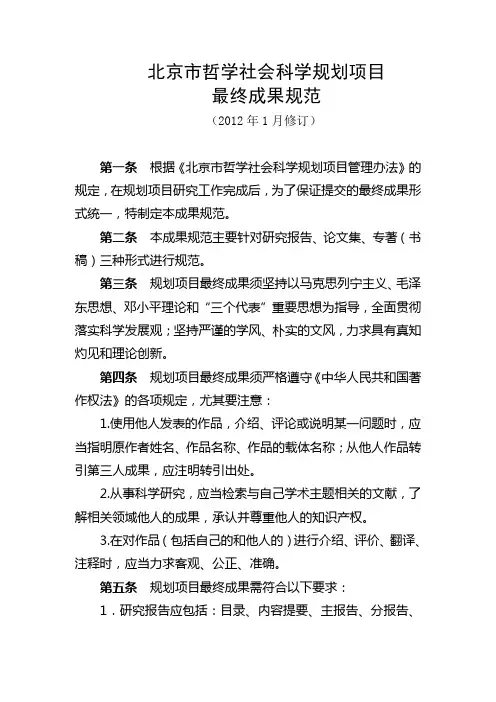 北京市哲学社会科学规划项目
最终成果规范
（2012 年 1 月修订）

第一条　根据《北京市哲学社会科学规划项目管理办法》的规定，在规划项目研究工作完成后，为了保证提交的最终成果形式统一，特制定本成果规范。

第二条　本成果规范主要针对研究报告、论文集、专著（书稿）三种形式进行规范。

第三条　规划项目最终成果须坚持以马克思列宁主义、毛泽东思想、邓小平理论和“三个代表”重要思想为指导，全面贯彻落实科学发展观；坚持严谨的学风、朴实的文风，力求具有真知灼见和理论创新。

第四条　规划项目最终成果须严格遵守《中华人民共和国著作权法》的各项规定，尤其要注意：

1.使用他人发表的作品，介绍、评论或说明某一问题时，应当指明原作者姓名、作品名称、作品的载体名称；从他人作品转引第三人成果，应注明转引出处。

2.从事科学研究，应当检索与自己学术主题相关的文献，了解相关领域他人的成果，承认并尊重他人的知识产权。

3.在对作品（包括自己的和他人的）进行介绍、评价、翻译、注释时，应当力求客观、公正、准确。

第五条　规划项目最终成果需符合以下要求：

1．研究报告应包括：目录、内容提要、主报告、分报告、